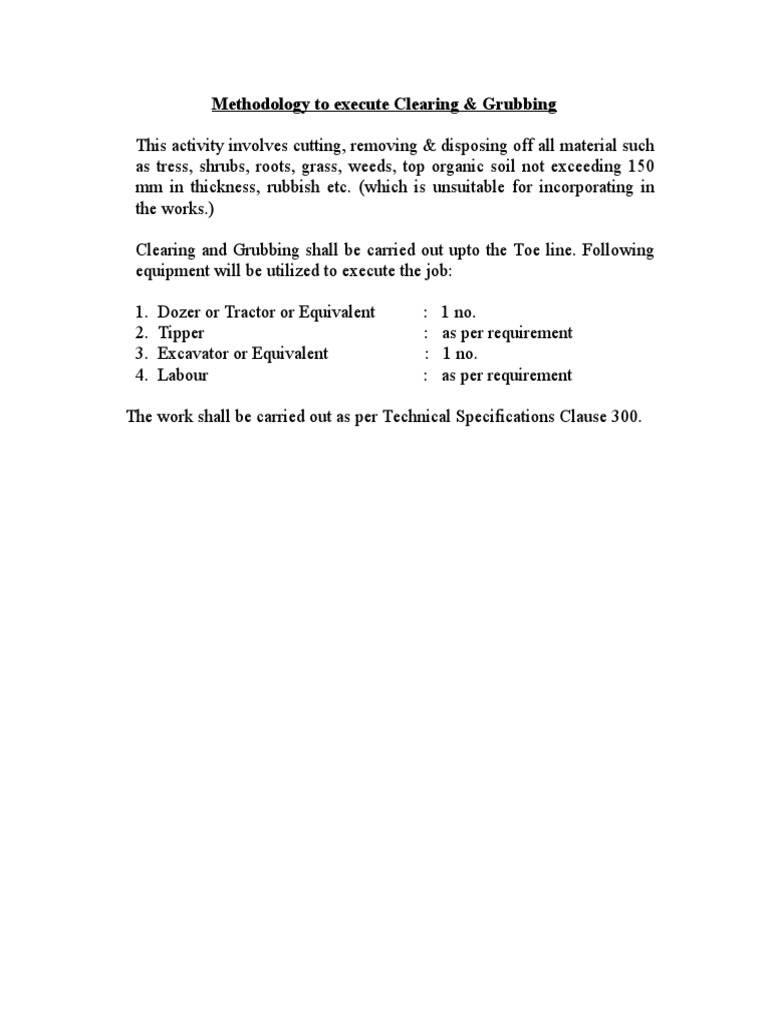 Methodology to execute Clearing & Grubbing

This activity involves cutting, removing & disposing off all material such as tress, shrubs, roots, grass, weeds, top organic soil not exceeding 150 mm in thickness, rubbish etc. (which is unsuitable for incorporating in the works.)

Clearing and Grubbing shall be carried out upto the Toe line. Following equipment will be utilized to execute the job:

1. Dozer or Tractor or Equivalent : 1 no.
2. Tipper : as per requirement
3. Excavator or Equivalent : 1 no.
4. Labour : as per requirement

The work shall be carried out as per Technical Specifications Clause 300.